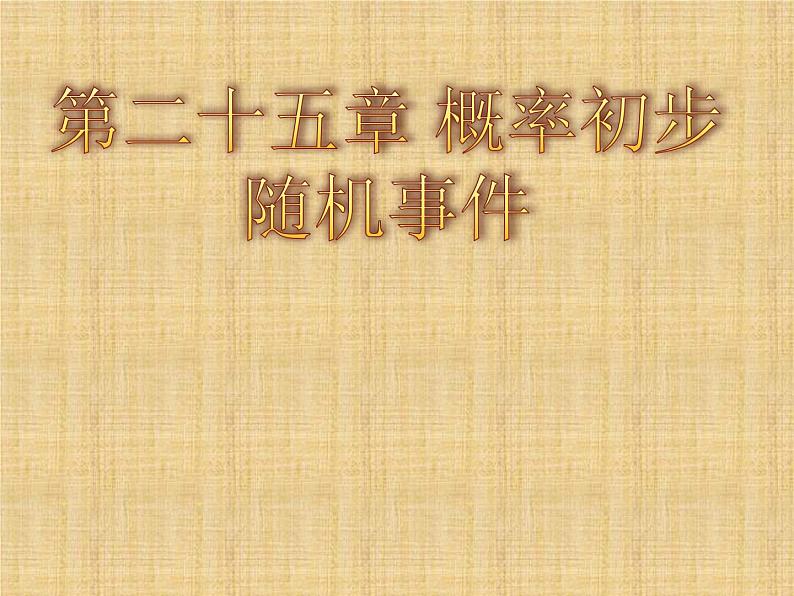 第二十五章 概率初步
随机事件